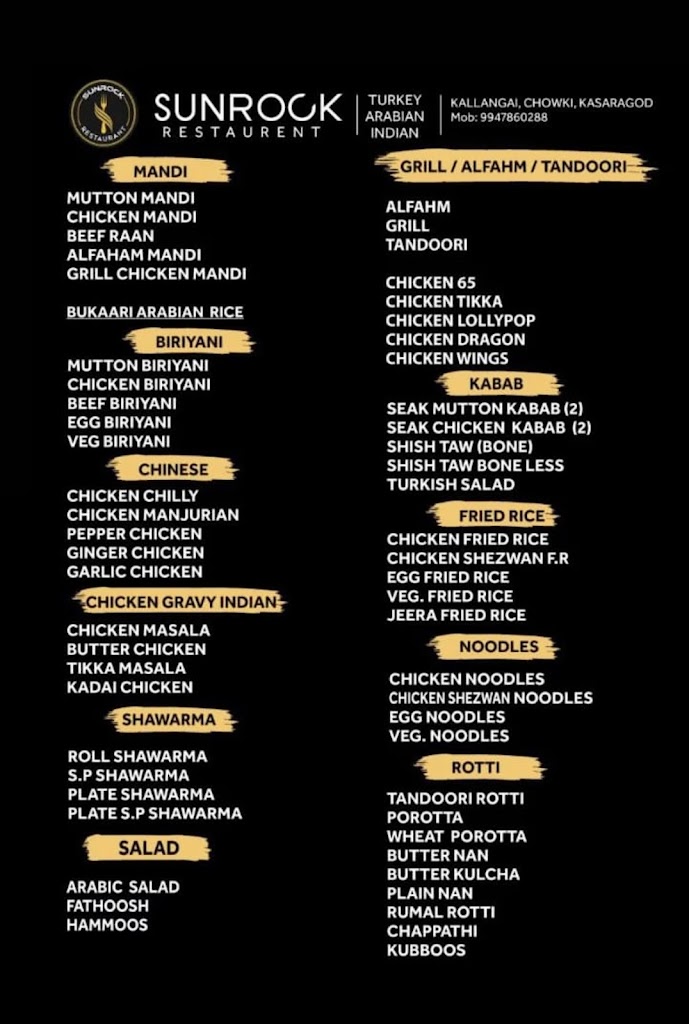 SUNROCK RESTAURANT

SUNROCK
RESTAURENT

TURKEY
ARABIAN
INDIAN

KALLANGAI, CHOWKI, KASARAGOD
Mob: 9947860288

MANDI

MUTTON MANDI
CHICKEN MANDI
BEEF RAAN
ALFAHAM MANDI
GRILL CHICKEN MANDI

BUKAARI ARABIAN RICE

BIRIYANI

MUTTON BIRIYANI
CHICKEN BIRIYANI
BEEF BIRIYANI
EGG BIRIYANI
VEG BIRIYANI

CHINESE

CHICKEN CHILLY
CHICKEN MANJURIAN
PEPPER CHICKEN
GINGER CHICKEN
GARLIC CHICKEN

CHICKEN GRAVY INDIAN

CHICKEN MASALA
BUTTER CHICKEN
TIKKA MASALA
KADAI CHICKEN

SHAWARMA

ROLL SHAWARMA
S.P SHAWARMA
PLATE SHAWARMA
PLATE S.P SHAWARMA

SALAD

ARABIC SALAD
FATHOOSH
HAMMOOS

GRILL / ALFAHM / TANDOORI

ALFAHM
GRILL
TANDOORI

CHICKEN 65
CHICKEN TIKKA
CHICKEN LOLLYPOP
CHICKEN DRAGON
CHICKEN WINGS

KABAB

SEAK MUTTON KABAB (2)
SEAK CHICKEN KABAB (2)
SHISH TAW (BONE)
SHISH TAW BONE LESS
TURKISH SALAD

FRIED RICE

CHICKEN FRIED RICE
CHICKEN SHEZWAN F.R
EGG FRIED RICE
VEG. FRIED RICE
JEERA FRIED RICE

NOODLES

CHICKEN NOODLES
CHICKEN SHEZWAN NOODLES
EGG NOODLES
VEG. NOODLES

ROTTI

TANDOORI ROTTI
POROTTA
WHEAT POROTTA
BUTTER NAN
BUTTER KULCHA
PLAIN NAN
RUMAL ROTTI
CHAPPATHI
KUBBOOS